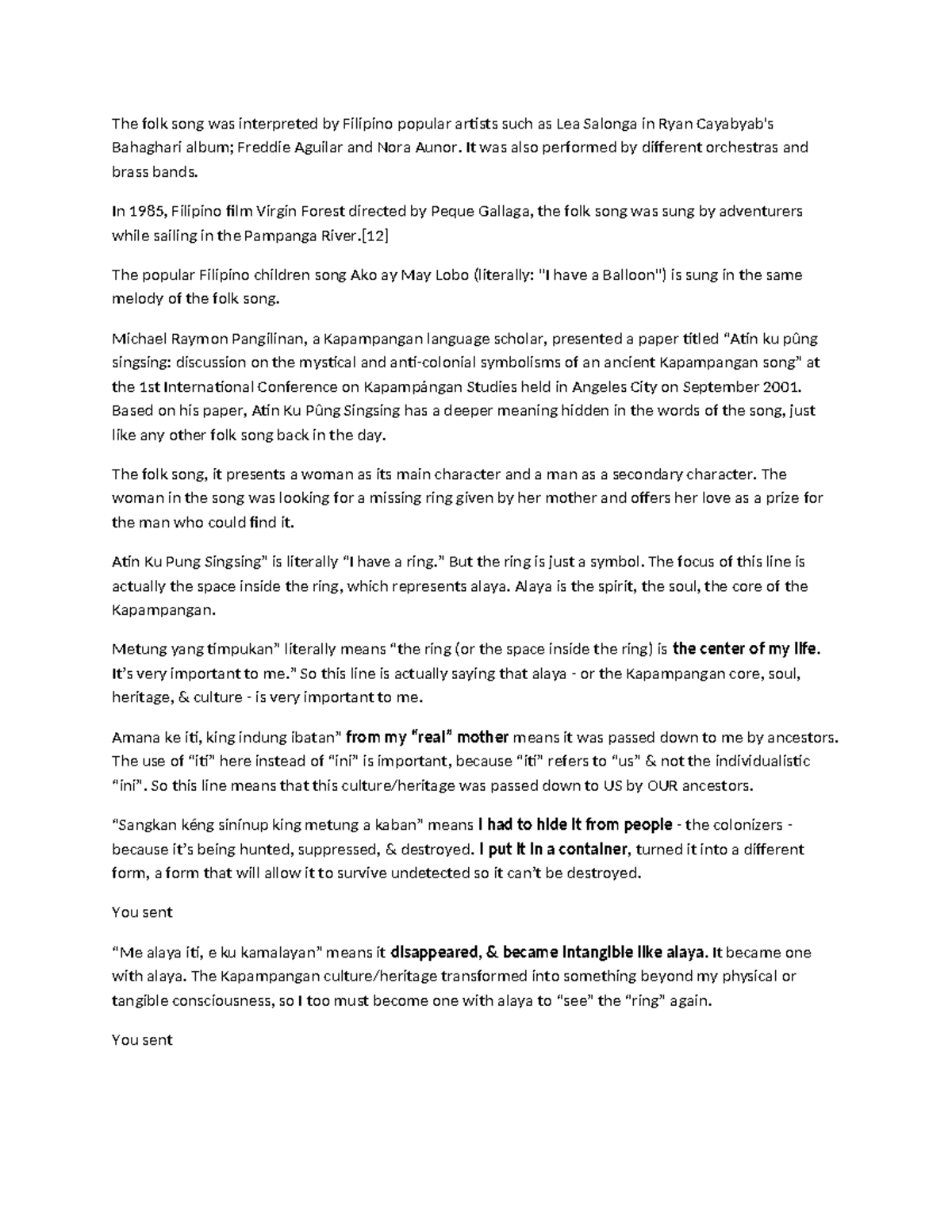 The folk song was interpreted by Filipino popular artists such as Lea Salonga in Ryan Cayabyab's Bahaghari album; Freddie Aguilar and Nora Aunor. It was also performed by different orchestras and brass bands.

In 1985, Filipino film Virgin Forest directed by Peque Gallaga, the folk song was sung by adventurers while sailing in the Pampanga River.[12]

The popular Filipino children song Ako ay May Lobo (literally: "I have a Balloon") is sung in the same melody of the folk song.

Michael Raymon Pangilinan, a Kapampangan language scholar, presented a paper titled "Atin ku pûng singsing: discussion on the mystical and anti-colonial symbolisms of an ancient Kapampangan song" at the 1st International Conference on Kapampángan Studies held in Angeles City on September 2001. Based on his paper, Atin Ku Pûng Singsing has a deeper meaning hidden in the words of the song, just like any other folk song back in the day.

The folk song, it presents a woman as its main character and a man as a secondary character. The woman in the song was looking for a missing ring given by her mother and offers her love as a prize for the man who could find it.

Atin Ku Pung Singsing" is literally "I have a ring." But the ring is just a symbol. The focus of this line is actually the space inside the ring, which represents alaya. Alaya is the spirit, the soul, the core of the Kapampangan.

Metung yang timpukan" literally means "the ring (or the space inside the ring) is the center of my life. It's very important to me." So this line is actually saying that alaya - or the Kapampangan core, soul, heritage, & culture - is very important to me.

Amana ke iti, king indung ibatan" from my "real" mother means it was passed down to me by ancestors. The use of "iti" here instead of "ini" is important, because "iti" refers to "us" & not the individualistic "ini". So this line means that this culture/heritage was passed down to US by OUR ancestors.

"Sangkan kéng sinínup king metung a kaban" means I had to hide it from people - the colonizers - because it's being hunted, suppressed, & destroyed. I put it in a container, turned it into a different form, a form that will allow it to survive undetected so it can't be destroyed.

You sent

"Me alaya iti, e ku kamalayan" means it disappeared, & became intangible like alaya. It became one with alaya. The Kapampangan culture/heritage transformed into something beyond my physical or tangible consciousness, so I too must become one with alaya to "see" the "ring" again.

You sent